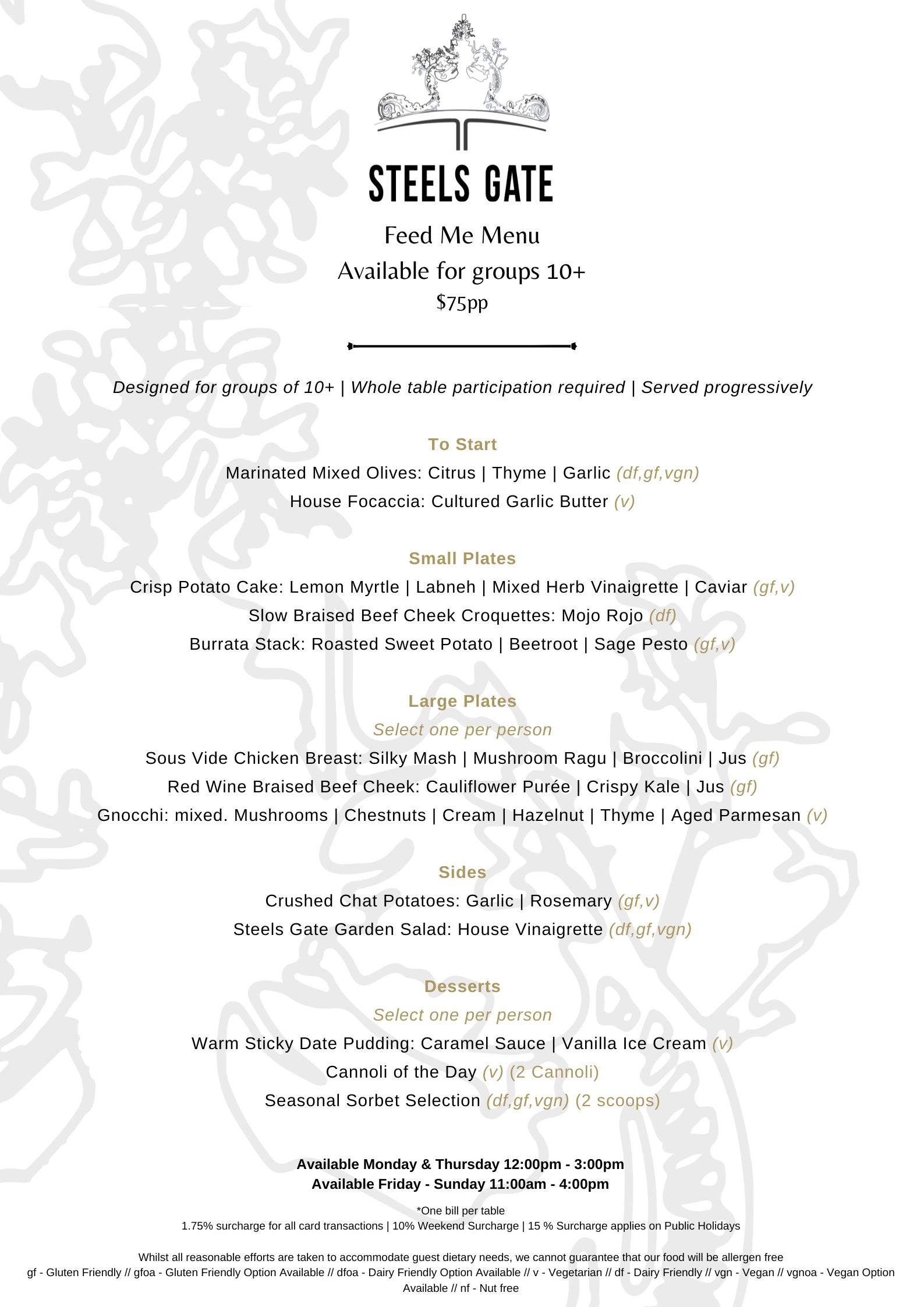 STEELS GATE

Feed Me Menu
Available for groups 10+
$75pp

Designed for groups of 10+ | Whole table participation required | Served progressively

To Start
Marinated Mixed Olives: Citrus | Thyme | Garlic (df,gf,vgn)
House Focaccia: Cultured Garlic Butter (v)

Small Plates
Crisp Potato Cake: Lemon Myrtle | Labneh | Mixed Herb Vinaigrette | Caviar (gf,v)
Slow Braised Beef Cheek Croquettes: Mojo Rojo (df)
Burrata Stack: Roasted Sweet Potato | Beetroot | Sage Pesto (gf,v)

Large Plates
Select one per person
Sous Vide Chicken Breast: Silky Mash | Mushroom Ragu | Broccolini | Jus (gf)
Red Wine Braised Beef Cheek: Cauliflower Purée | Crispy Kale | Jus (gf)
Gnocchi: mixed. Mushrooms | Chestnuts | Cream | Hazelnut | Thyme | Aged Parmesan (v)

Sides
Crushed Chat Potatoes: Garlic | Rosemary (gf,v)
Steels Gate Garden Salad: House Vinaigrette (df,gf,vgn)

Desserts
Select one per person
Warm Sticky Date Pudding: Caramel Sauce | Vanilla Ice Cream (v)
Cannoli of the Day (v) (2 Cannoli)
Seasonal Sorbet Selection (df,gf,vgn) (2 scoops)

Available Monday & Thursday 12:00pm - 3:00pm
Available Friday - Sunday 11:00am - 4:00pm

*One bill per table
1.75% surcharge for all card transactions | 10% Weekend Surcharge | 15 % Surcharge applies on Public Holidays

Whilst all reasonable efforts are taken to accommodate guest dietary needs, we cannot guarantee that our food will be allergen free
gf - Gluten Friendly // gfoa - Gluten Friendly Option Available // dfoa - Dairy Friendly Option Available // v - Vegetarian // df - Dairy Friendly // vgn - Vegan // vgnoa - Vegan Option Available // nf - Nut free